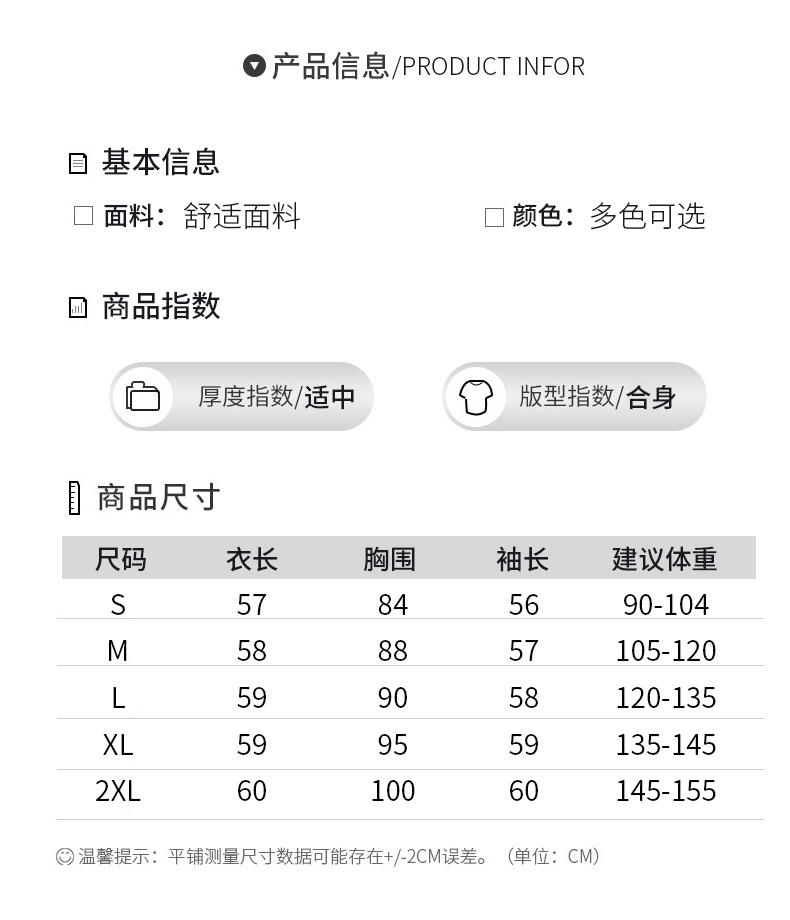 产品信息/PRODUCT INFOR

基本信息

☐ 面料：舒适面料

☐ 颜色：多色可选

商品指数

厚度指数/适中

版型指数/合身

商品尺寸

| 尺码 | 衣长 | 胸围 | 袖长 | 建议体重 |
|---|---|---|---|---|
| S | 57 | 84 | 56 | 90-104 |
| M | 58 | 88 | 57 | 105-120 |
| L | 59 | 90 | 58 | 120-135 |
| XL | 59 | 95 | 59 | 135-145 |
| 2XL | 60 | 100 | 60 | 145-155 |

温馨提示：平铺测量尺寸数据可能存在+/-2CM误差。（单位：CM）